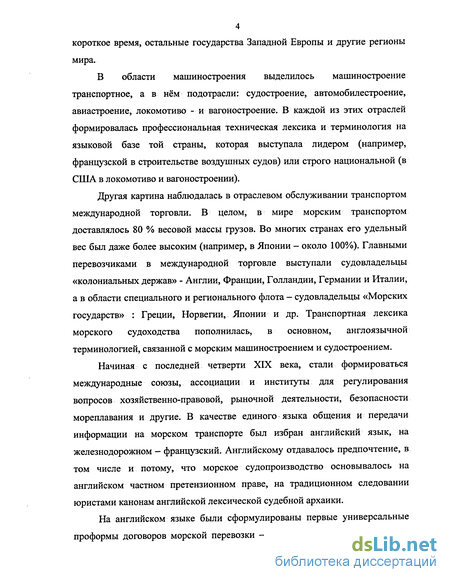 4

короткое время, остальные государства Западной Европы и другие регионы мира.

В области машиностроения выделилось машиностроение транспортное, а в нём подотрасли: судостроение, автомобилестроение, авиастроение, локомотиво - и вагоностроение. В каждой из этих отраслей формировалась профессиональная техническая лексика и терминология на языковой базе той страны, которая выступала лидером (например, французской в строительстве воздушных судов) или строго национальной (в США в локомотиво и вагоностроении).

Другая картина наблюдалась в отраслевом обслуживании транспортом международной торговли. В целом, в мире морским транспортом доставлялось 80 % весовой массы грузов. Во многих странах его удельный вес был даже более высоким (например, в Японии – около 100%). Главными перевозчиками в международной торговле выступали судовладельцы «колониальных держав» - Англии, Франции, Голландии, Германии и Италии, а в области специального и регионального флота – судовладельцы «Морских государств» : Греции, Норвегии, Японии и др. Транспортная лексика морского судоходства пополнилась, в основном, англоязычной терминологией, связанной с морским машиностроением и судостроением.

Начиная с последней четверти XIX века, стали формироваться международные союзы, ассоциации и институты для регулирования вопросов хозяйственно-правовой, рыночной деятельности, безопасности мореплавания и другие. В качестве единого языка общения и передачи информации на морском транспорте был избран английский язык, на железнодорожном – французский. Английскому отдавалось предпочтение, в том числе и потому, что морское судопроизводство основывалось на английском частном претензионном праве, на традиционном следовании юристами канонам английской лексической судебной архаики.

На английском языке были сформулированы первые универсальные проформы договоров морской перевозки –

dsLib.net
библиотека диссертаций